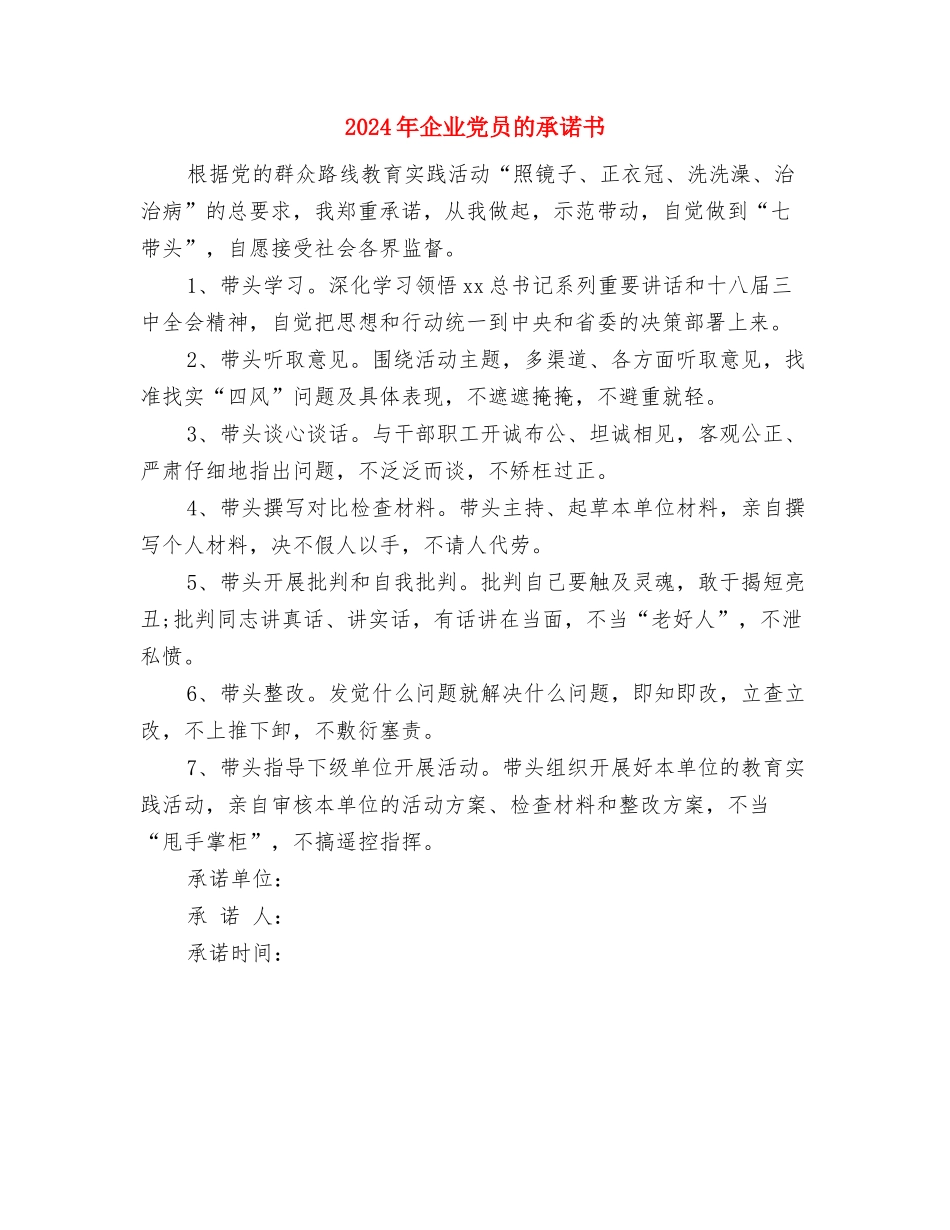 2024年企业党员的承诺书

根据党的群众路线教育实践活动“照镜子、正衣冠、洗洗澡、治治病”的总要求，我郑重承诺，从我做起，示范带动，自觉做到“七带头”，自愿接受社会各界监督。

1、带头学习。深化学习领悟xx总书记系列重要讲话和十八届三中全会精神，自觉把思想和行动统一到中央和省委的决策部署上来。

2、带头听取意见。围绕活动主题，多渠道、各方面听取意见，找准找实“四风”问题及具体表现，不遮遮掩掩，不避重就轻。

3、带头谈心谈话。与干部职工开诚布公、坦诚相见，客观公正、严肃仔细地指出问题，不泛泛而谈，不矫枉过正。

4、带头撰写对比检查材料。带头主持、起草本单位材料，亲自撰写个人材料，决不假人以手，不请人代劳。

5、带头开展批判和自我批判。批判自己要触及灵魂，敢于揭短亮丑;批判同志讲真话、讲实话，有话讲在当面，不当“老好人”，不泄私愤。

6、带头整改。发觉什么问题就解决什么问题，即知即改，立查立改，不上推下卸，不敷衍塞责。

7、带头指导下级单位开展活动。带头组织开展好本单位的教育实践活动，亲自审核本单位的活动方案、检查材料和整改方案，不当“甩手掌柜”，不搞遥控指挥。

承诺单位：

承 诺 人：

承诺时间：